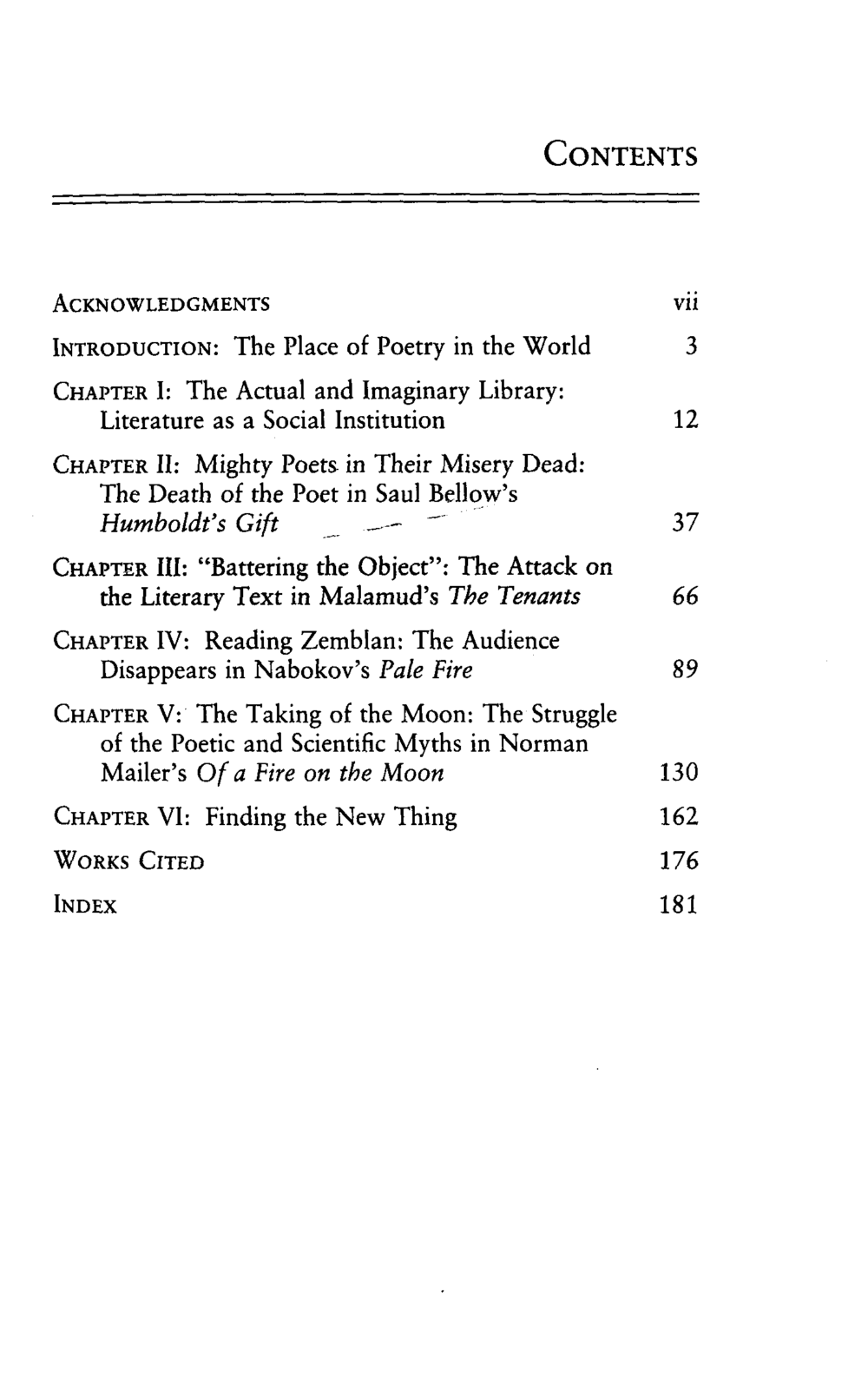 CONTENTS

ACKNOWLEDGMENTS vii

INTRODUCTION: The Place of Poetry in the World 3

CHAPTER I: The Actual and Imaginary Library: Literature as a Social Institution 12

CHAPTER II: Mighty Poets in Their Misery Dead: The Death of the Poet in Saul Bellow's Humboldt's Gift 37

CHAPTER III: "Battering the Object": The Attack on the Literary Text in Malamud's The Tenants 66

CHAPTER IV: Reading Zemblan: The Audience Disappears in Nabokov's Pale Fire 89

CHAPTER V: The Taking of the Moon: The Struggle of the Poetic and Scientific Myths in Norman Mailer's Of a Fire on the Moon 130

CHAPTER VI: Finding the New Thing 162

WORKS CITED 176

INDEX 181